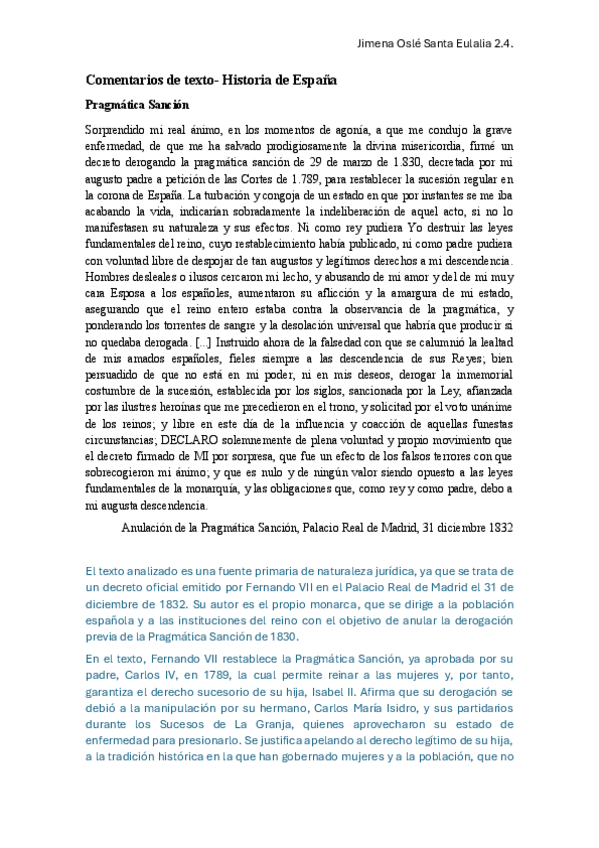 Jimena Oslé Santa Eulalia 2.4.

Comentarios de texto- Historia de España

Pragmática Sanción

Sorprendido mi real ánimo, en los momentos de agonía, a que me condujo la grave enfermedad, de que me ha salvado prodigiosamente la divina misericordia, firmé un decreto derogando la pragmática sanción de 29 de marzo de 1.830, decretada por mi augusto padre a petición de las Cortes de 1.789, para restablecer la sucesión regular en la corona de España. La turbación y congoja de un estado en que por instantes se me iba acabando la vida, indicarían sobradamente la indeliberación de aquel acto, si no lo manifestasen su naturaleza y sus efectos. Ni como rey pudiera Yo destruir las leyes fundamentales del reino, cuyo restablecimiento había publicado, ni como padre pudiera con voluntad libre de despojar de tan augustos y legítimos derechos a mi descendencia. Hombres desleales o ilusos cercaron mi lecho, y abusando de mi amor y del de mi muy cara Esposa a los españoles, aumentaron su aflicción y la amargura de mi estado, asegurando que el reino entero estaba contra la observancia de la pragmática, y ponderando los torrentes de sangre y la desolación universal que habría que producir si no quedaba derogada. [...] Instruido ahora de la falsedad con que se calumnió la lealtad de mis amados españoles, fieles siempre a las descendencia de sus Reyes; bien persuadido de que no está en mi poder, ni en mis deseos, derogar la inmemorial costumbre de la sucesión, establecida por los siglos, sancionada por la Ley, afianzada por las ilustres heroínas que me precedieron en el trono, y solicitad por el voto unánime de los reinos; y libre en este día de la influencia y coacción de aquellas funestas circunstancias; DECLARO solemnemente de plena voluntad y propio movimiento que el decreto firmado de MI por sorpresa, que fue un efecto de los falsos terrores con que sobrecogieron mi ánimo; y que es nulo y de ningún valor siendo opuesto a las leyes fundamentales de la monarquía, y las obligaciones que, como rey y como padre, debo a mi augusta descendencia.

Anulación de la Pragmática Sanción, Palacio Real de Madrid, 31 diciembre 1832

El texto analizado es una fuente primaria de naturaleza jurídica, ya que se trata de un decreto oficial emitido por Fernando VII en el Palacio Real de Madrid el 31 de diciembre de 1832. Su autor es el propio monarca, que se dirige a la población española y a las instituciones del reino con el objetivo de anular la derogación previa de la Pragmática Sanción de 1830.

En el texto, Fernando VII restablece la Pragmática Sanción, ya aprobada por su padre, Carlos IV, en 1789, la cual permite reinar a las mujeres y, por tanto, garantiza el derecho sucesorio de su hija, Isabel II. Afirma que su derogación se debió a la manipulación por su hermano, Carlos María Isidro, y sus partidarios durante los Sucesos de La Granja, quienes aprovecharon su estado de enfermedad para presionarlo. Se justifica apelando al derecho legítimo de su hija, a la tradición histórica en la que han gobernado mujeres y a la población, que no